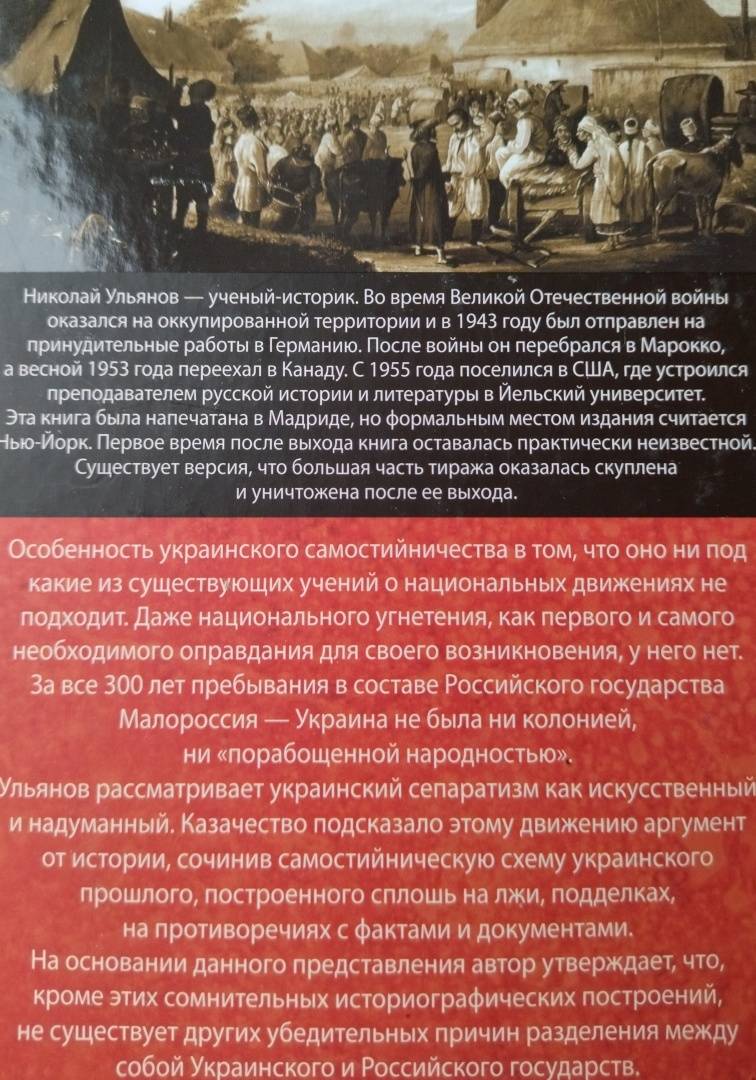 Николай Ульянов — ученый-историк. Во время Великой Отечественной войны оказался на оккупированной территории и в 1943 году был отправлен на принудительные работы в Германию. После войны он перебрался в Марокко, а весной 1953 года переехал в Канаду. С 1955 года поселился в США, где устроился преподавателем русской истории и литературы в Йельский университет. Эта книга была напечатана в Мадриде, но формальным местом издания считается Нью-Йорк. Первое время после выхода книга оставалась практически неизвестной. Существует версия, что большая часть тиража оказалась скуплена и уничтожена после ее выхода.

Особенность украинского самостийничества в том, что оно ни под какие из существующих учений о национальных движениях не подходит. Даже национального угнетения, как первого и самого необходимого оправдания для своего возникновения, у него нет. За все 300 лет пребывания в составе Российского государства Малороссия — Украина не была ни колонией, ни «порабощенной народностью».

Ульянов рассматривает украинский сепаратизм как искусственный и надуманный. Казачество подсказало этому движению аргумент от истории, сочинив самостийническую схему украинского прошлого, построенного сплошь на лжи, подделках, на противоречиях с фактами и документами.

На основании данного представления автор утверждает, что, кроме этих сомнительных историографических построений, не существует других убедительных причин разделения между собой Украинского и Российского государств.